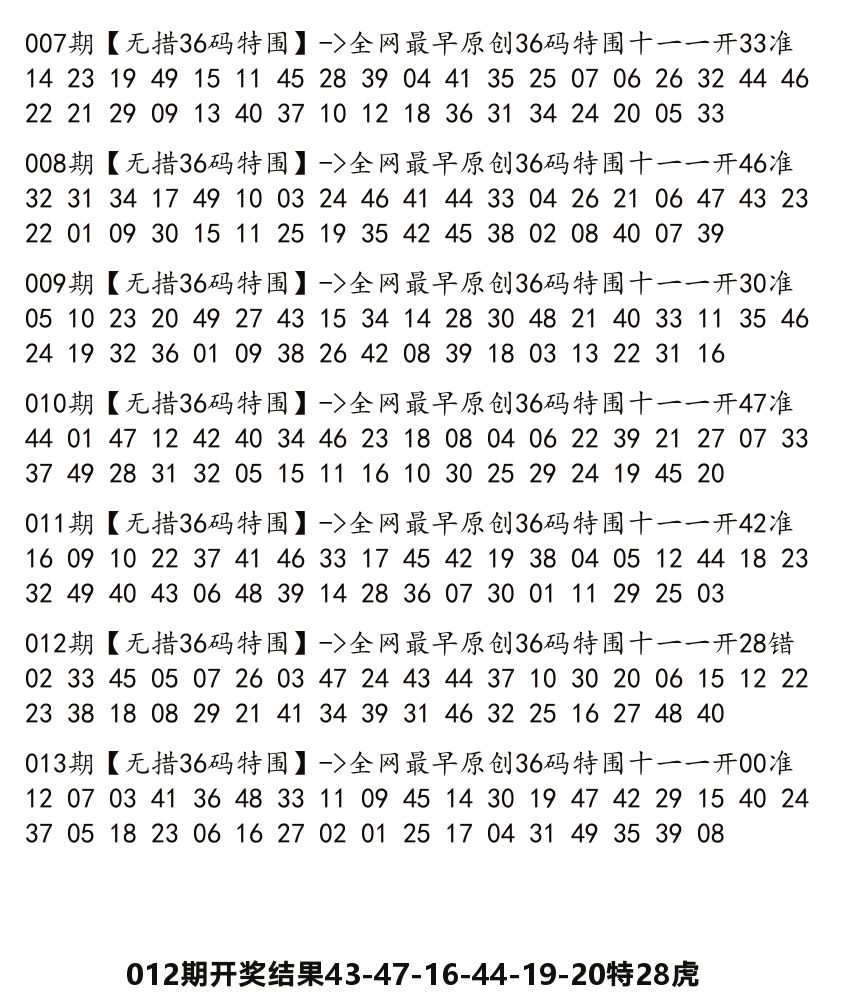 007期【无措36码特围】->全网最早原创36码特围十一一开33准
14 23 19 49 15 11 45 28 39 04 41 35 25 07 06 26 32 44 46 22 21 29 09 13 40 37 10 12 18 36 31 34 24 20 05 33

008期【无措36码特围】->全网最早原创36码特围十一一开46准
32 31 34 17 49 10 03 24 46 41 44 33 04 26 21 06 47 43 23 22 01 09 30 15 11 25 19 35 42 45 38 02 08 40 07 39

009期【无措36码特围】->全网最早原创36码特围十一一开30准
05 10 23 20 49 27 43 15 34 14 28 30 48 21 40 33 11 35 46 24 19 32 36 01 09 38 26 42 08 39 18 03 13 22 31 16

010期【无措36码特围】->全网最早原创36码特围十一一开47准
44 01 47 12 42 40 34 46 23 18 08 04 06 22 39 21 27 07 33 37 49 28 31 32 05 15 11 16 10 30 25 29 24 19 45 20

011期【无措36码特围】->全网最早原创36码特围十一一开42准
16 09 10 22 37 41 46 33 17 45 42 19 38 04 05 12 44 18 23 32 49 40 43 06 48 39 14 28 36 07 30 01 11 29 25 03

012期【无措36码特围】->全网最早原创36码特围十一一开28错
02 33 45 05 07 26 03 47 24 43 44 37 10 30 20 06 15 12 22 23 38 18 08 29 21 41 34 39 31 46 32 25 16 27 48 40

013期【无措36码特围】->全网最早原创36码特围十一一开00准
12 07 03 41 36 48 33 11 09 45 14 30 19 47 42 29 15 40 24 37 05 18 23 06 16 27 02 01 25 17 04 31 49 35 39 08

012期开奖结果43-47-16-44-19-20特28虎